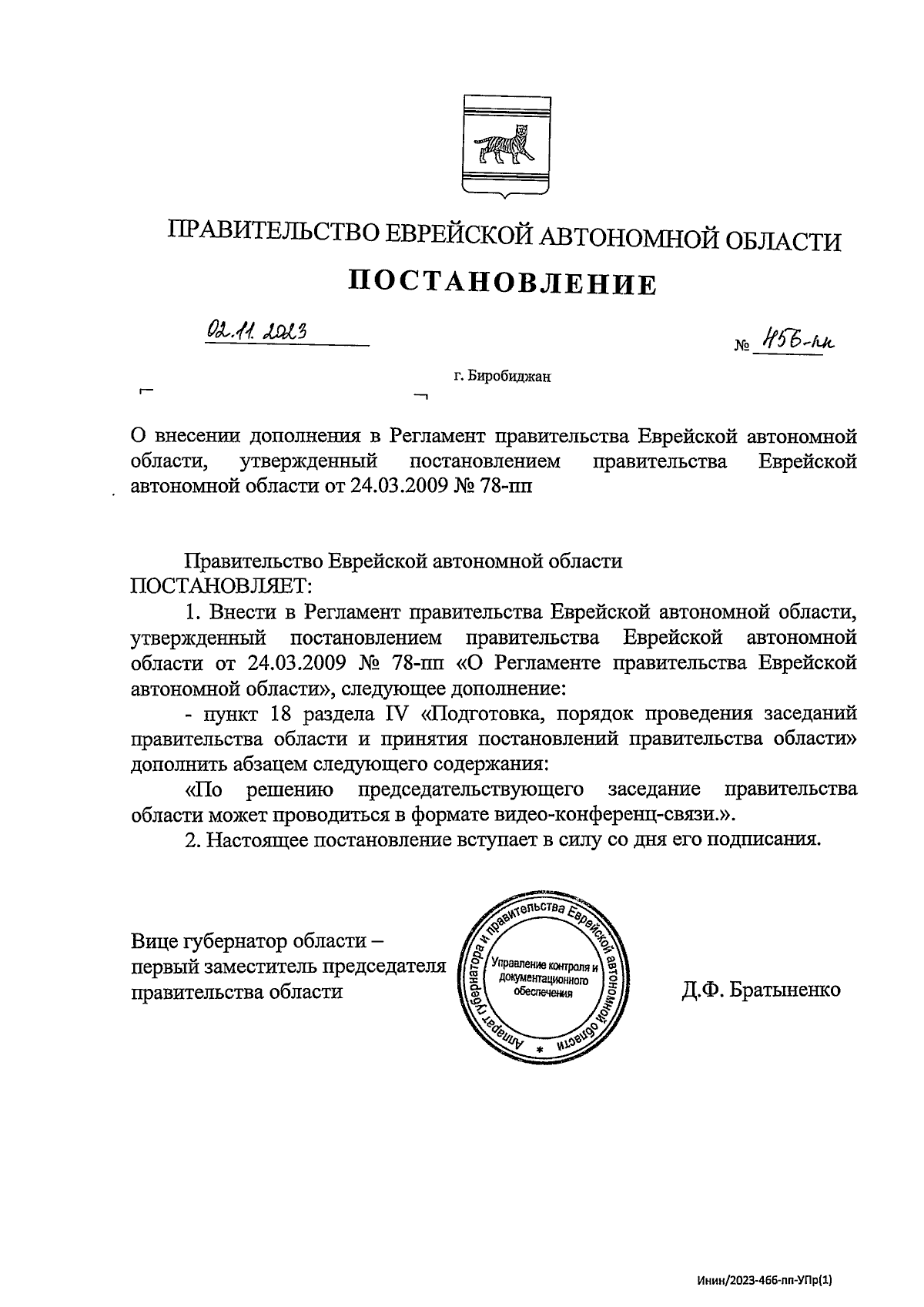 ПРАВИТЕЛЬСТВО ЕВРЕЙСКОЙ АВТОНОМНОЙ ОБЛАСТИ

ПОСТАНОВЛЕНИЕ

02.11.2023

№ 456-пп

г. Биробиджан

О внесении дополнения в Регламент правительства Еврейской автономной области, утвержденный постановлением правительства Еврейской автономной области от 24.03.2009 № 78-пп

Правительство Еврейской автономной области ПОСТАНОВЛЯЕТ:

1. Внести в Регламент правительства Еврейской автономной области, утвержденный постановлением правительства Еврейской автономной области от 24.03.2009 № 78-пп «О Регламенте правительства Еврейской автономной области», следующее дополнение:

- пункт 18 раздела IV «Подготовка, порядок проведения заседаний правительства области и принятия постановлений правительства области» дополнить абзацем следующего содержания:

«По решению председательствующего заседание правительства области может проводиться в формате видео-конференц-связи.».

2. Настоящее постановление вступает в силу со дня его подписания.

Вице губернатор области – первый заместитель председателя правительства области

Аппарат губернатора и правительства Еврейской автономной области * Управление контроля и документационного обеспечения

Д.Ф. Братыненко

Инин/2023-466-пп-УПр(1)